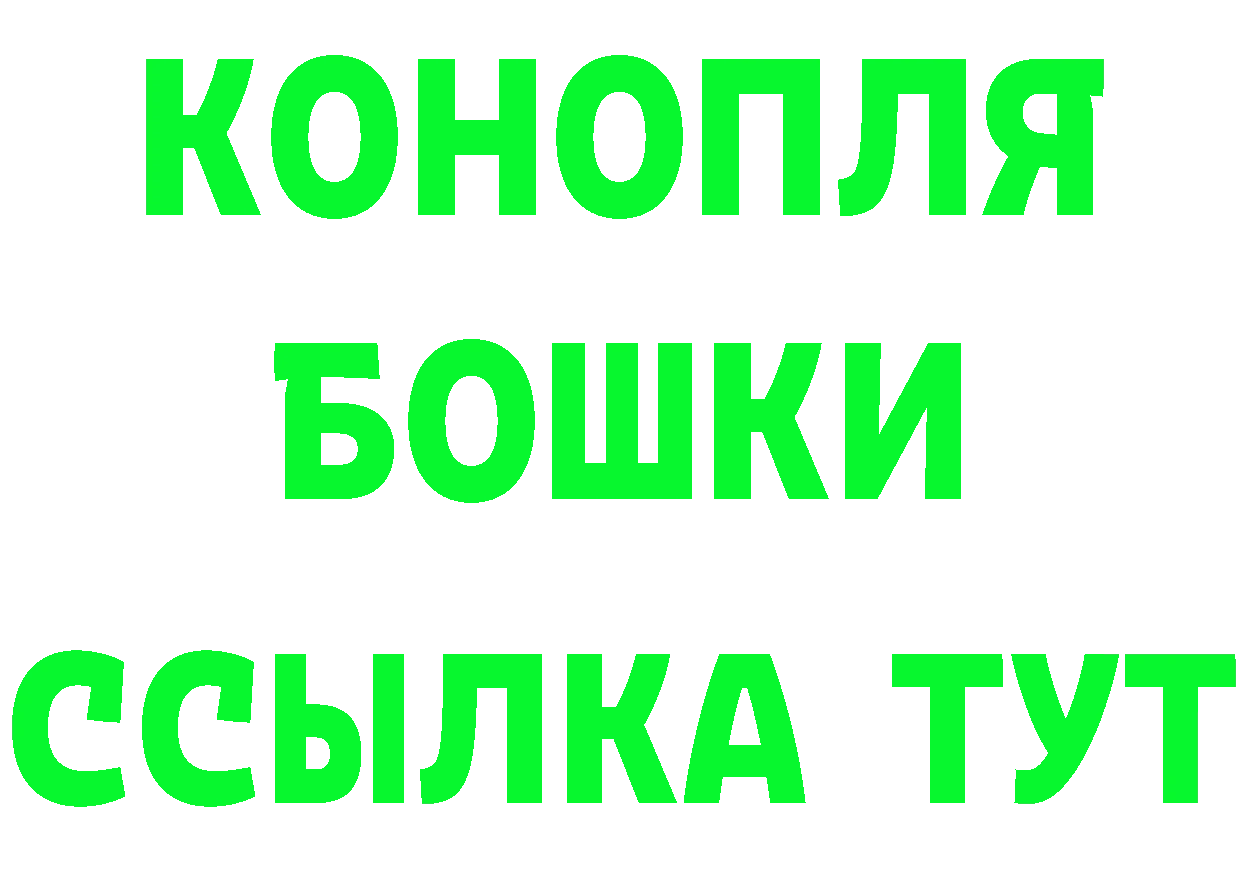 КОНОПЛЯ
БОШКИ
ССЫЛКА ТУТ